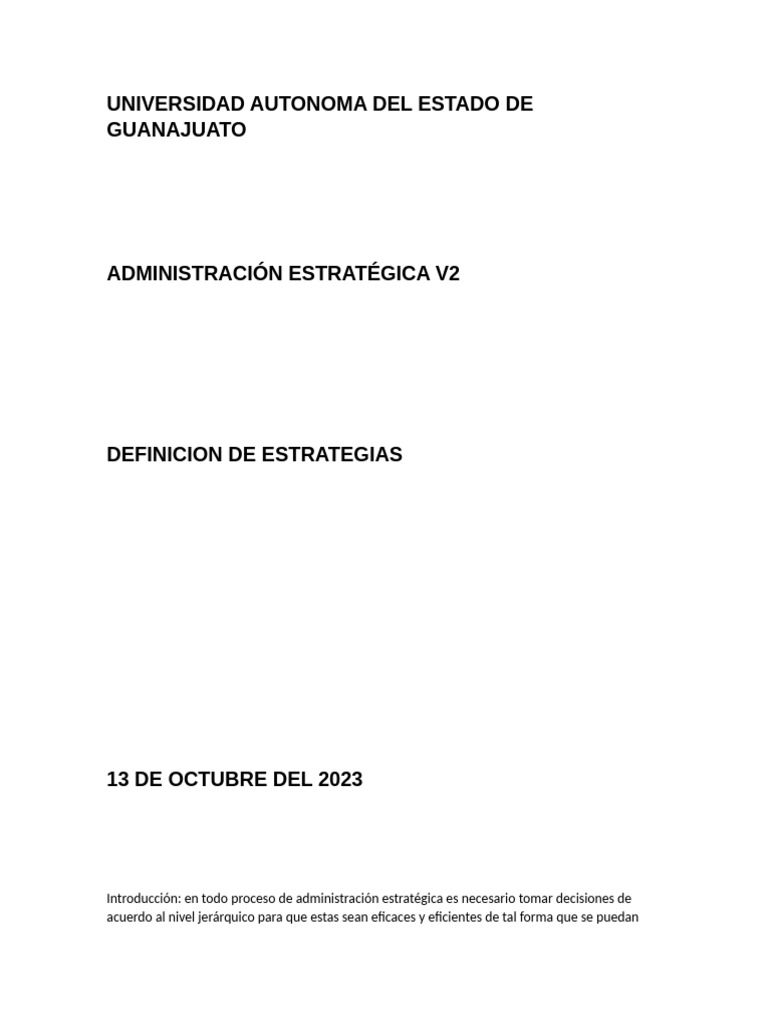 UNIVERSIDAD AUTONOMA DEL ESTADO DE GUANAJUATO

ADMINISTRACIÓN ESTRATÉGICA V2

DEFINICION DE ESTRATEGIAS

13 DE OCTUBRE DEL 2023

Introducción: en todo proceso de administración estratégica es necesario tomar decisiones de acuerdo al nivel jerárquico para que estas sean eficaces y eficientes de tal forma que se puedan